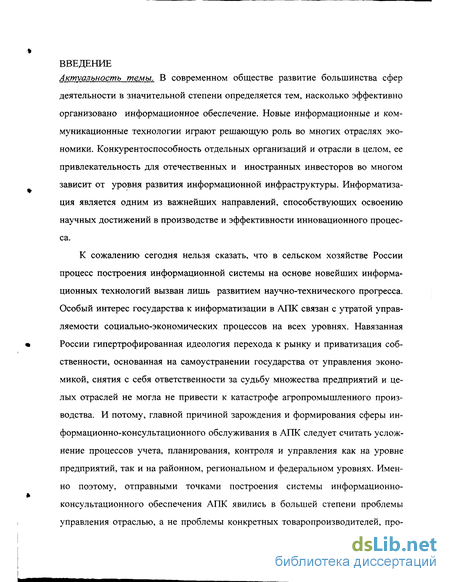 ВВЕДЕНИЕ

Актуальность темы. В современном обществе развитие большинства сфер деятельности в значительной степени определяется тем, насколько эффективно организовано информационное обеспечение. Новые информационные и коммуникационные технологии играют решающую роль во многих отраслях экономики. Конкурентоспособность отдельных организаций и отрасли в целом, ее привлекательность для отечественных и иностранных инвесторов во многом зависит от уровня развития информационной инфраструктуры. Информатизация является одним из важнейших направлений, способствующих освоению научных достижений в производстве и эффективности инновационного процесса.

К сожалению сегодня нельзя сказать, что в сельском хозяйстве России процесс построения информационной системы на основе новейших информационных технологий вызван лишь развитием научно-технического прогресса. Особый интерес государства к информатизации в АПК связан с утратой управляемости социально-экономических процессов на всех уровнях. Навязанная России гипертрофированная идеология перехода к рынку и приватизация собственности, основанная на самоустранении государства от управления экономикой, снятия с себя ответственности за судьбу множества предприятий и целых отраслей не могла не привести к катастрофе агропромышленного производства. И потому, главной причиной зарождения и формирования сферы информационно-консультационного обслуживания в АПК следует считать усложнение процессов учета, планирования, контроля и управления как на уровне предприятий, так и на районном, региональном и федеральном уровнях. Именно поэтому, отправными точками построения системы информационно-консультационного обеспечения АПК явились в большей степени проблемы управления отраслью, а не проблемы конкретных товаропроизводителей, про-

dsLib.net
библиотека диссертаций